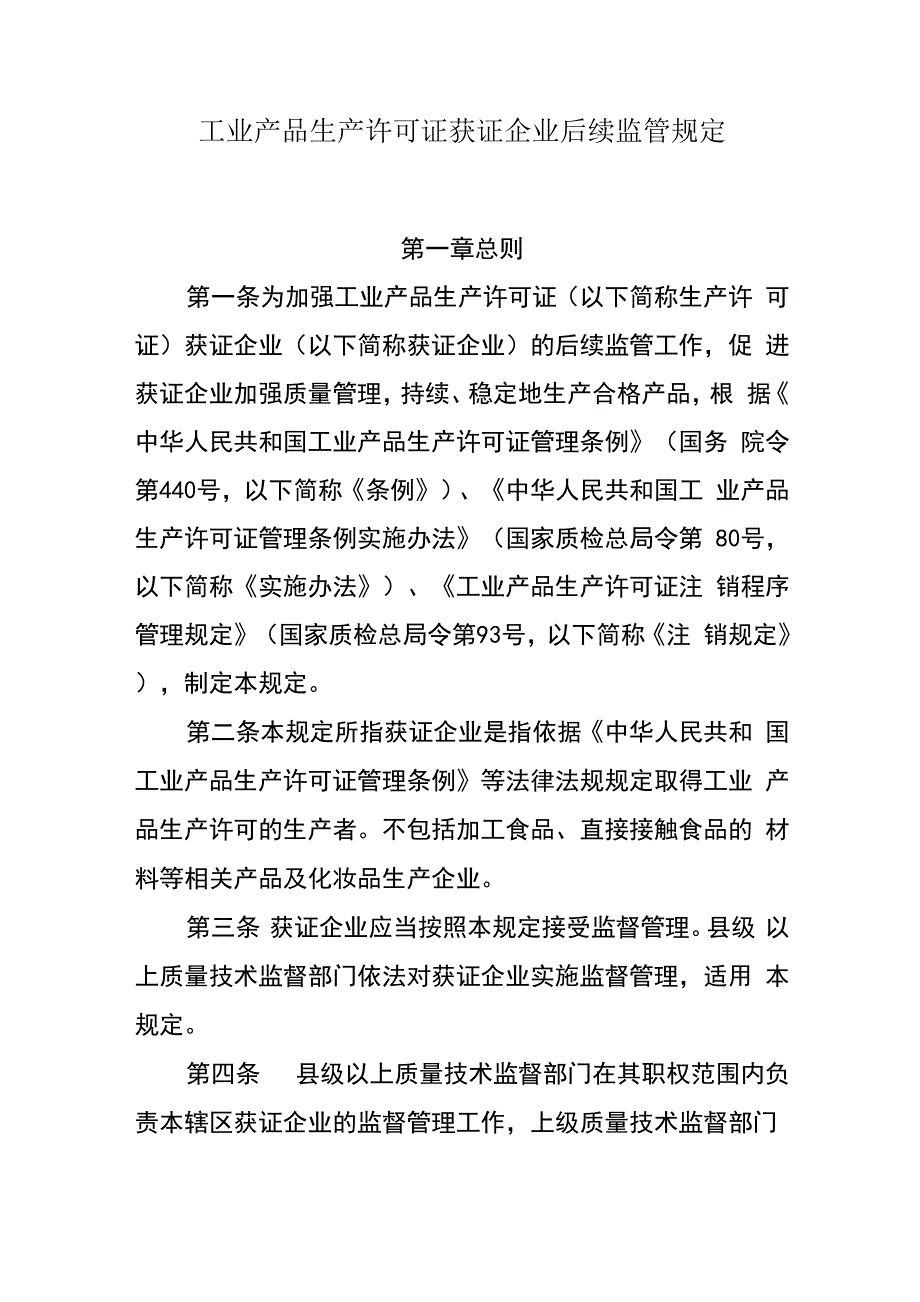 工业产品生产许可证获证企业后续监管规定

第一章总则

第一条为加强工业产品生产许可证（以下简称生产许 可证）获证企业（以下简称获证企业）的后续监管工作，促 进获证企业加强质量管理，持续、稳定地生产合格产品，根 据《中华人民共和国工业产品生产许可证管理条例》（国务 院令第440号，以下简称《条例》）、《中华人民共和国工 业产品生产许可证管理条例实施办法》（国家质检总局令第 80号，以下简称《实施办法》）、《工业产品生产许可证注 销程序管理规定》（国家质检总局令第93号，以下简称《注 销规定》），制定本规定。

第二条本规定所指获证企业是指依据《中华人民共和 国工业产品生产许可证管理条例》等法律法规规定取得工业 产品生产许可的生产者。不包括加工食品、直接接触食品的 材料等相关产品及化妆品生产企业。

第三条 获证企业应当按照本规定接受监督管理。县级 以上质量技术监督部门依法对获证企业实施监督管理，适用 本规定。

第四条 县级以上质量技术监督部门在其职权范围内负责本辖区获证企业的监督管理工作，上级质量技术监督部门